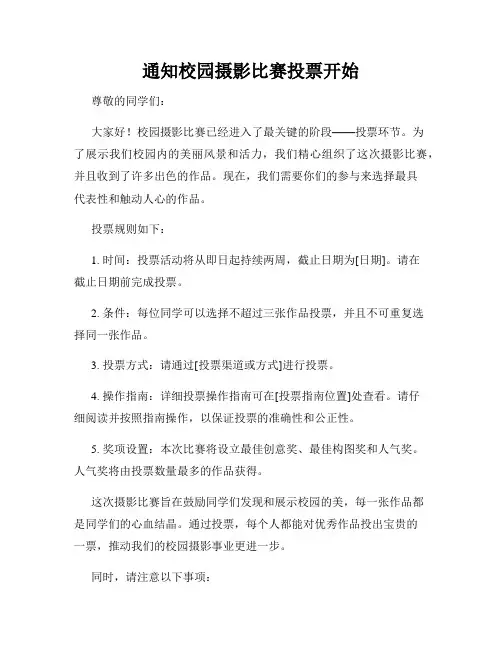 通知校园摄影比赛投票开始

尊敬的同学们:

大家好！校园摄影比赛已经进入了最关键的阶段——投票环节。为了展示我们校园内的美丽风景和活力，我们精心组织了这次摄影比赛，并且收到了许多出色的作品。现在，我们需要你们的参与来选择最具代表性和触动人心的作品。

投票规则如下:

1. 时间：投票活动将从即日起持续两周，截止日期为[日期]。请在截止日期前完成投票。

2. 条件：每位同学可以选择不超过三张作品投票，并且不可重复选择同一张作品。

3. 投票方式：请通过[投票渠道或方式]进行投票。

4. 操作指南：详细投票操作指南可在[投票指南位置]处查看。请仔细阅读并按照指南操作，以保证投票的准确性和公正性。

5. 奖项设置：本次比赛将设立最佳创意奖、最佳构图奖和人气奖。人气奖将由投票数量最多的作品获得。

这次摄影比赛旨在鼓励同学们发现和展示校园的美，每一张作品都是同学们的心血结晶。通过投票，每个人都能对优秀作品投出宝贵的一票，推动我们的校园摄影事业更进一步。

同时，请注意以下事项: